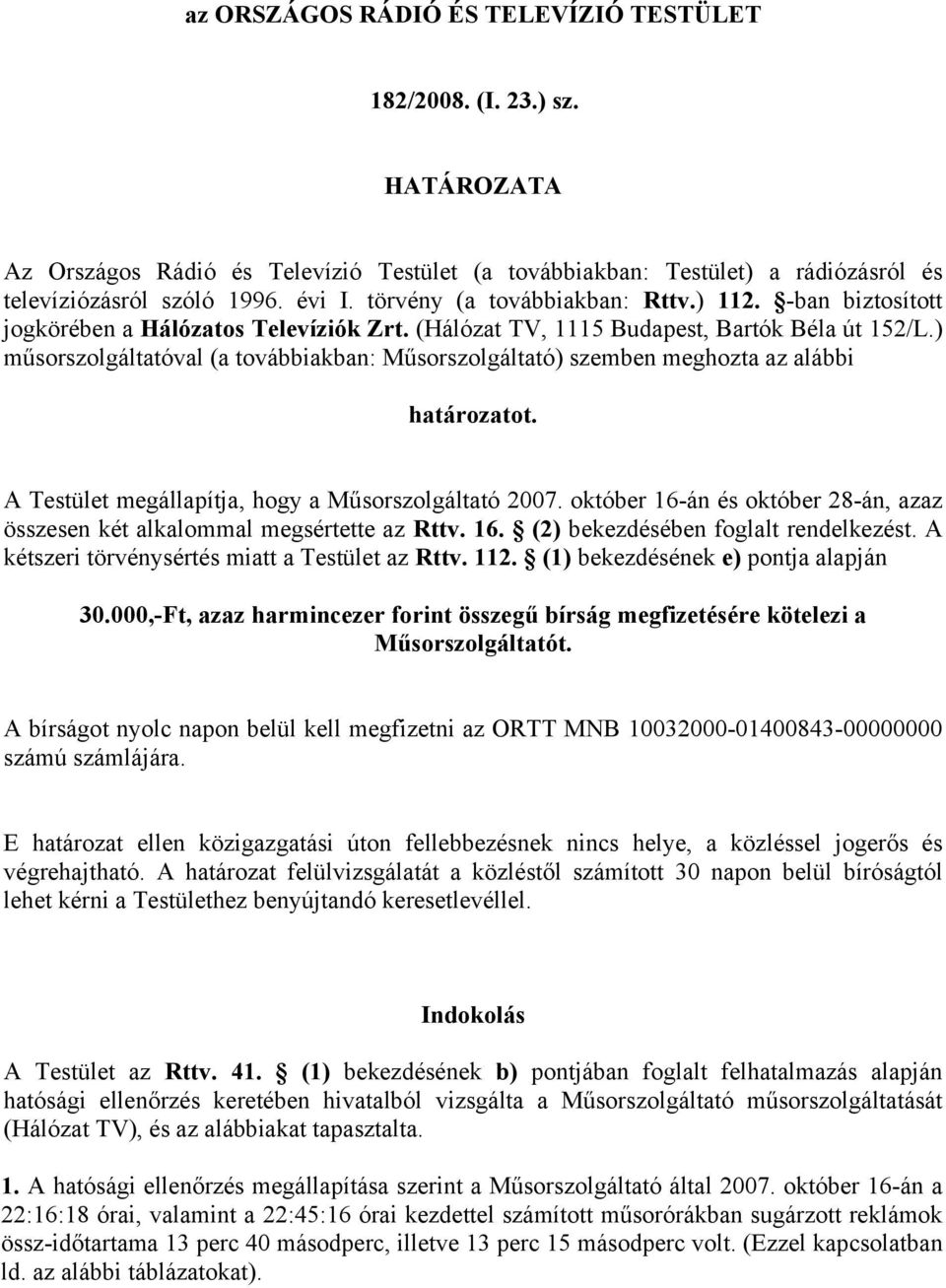 az ORSZÁGOS RÁDIÓ ÉS TELEVÍZIÓ TESTÜLET

182/2008. (I. 23.) sz.

HATÁROZATA

Az Országos Rádió és Televízió Testület (a továbbiakban: Testület) a rádiózásról és televíziózásról szóló 1996. évi I. törvény (a továbbiakban: Rttv.) 112. §-ban biztosított jogkörében a Hálózatos Televíziók Zrt. (Hálózat TV, 1115 Budapest, Bartók Béla út 152/L.) műsorszolgáltatóval (a továbbiakban: Műsorszolgáltató) szemben meghozta az alábbi

határozatot.

A Testület megállapítja, hogy a Műsorszolgáltató 2007. október 16-án és október 28-án, azaz összesen két alkalommal megsértette az Rttv. 16. § (2) bekezdésében foglalt rendelkezést. A kétszeri törvénysértés miatt a Testület az Rttv. 112. § (1) bekezdésének e) pontja alapján

30.000,-Ft, azaz harmincezer forint összegű bírság megfizetésére kötelezi a Műsorszolgáltatót.

A bírságot nyolc napon belül kell megfizetni az ORTT MNB 10032000-01400843-00000000 számú számlájára.

E határozat ellen közigazgatási úton fellebbezésnek nincs helye, a közléssel jogerős és végrehajtható. A határozat felülvizsgálatát a közléstől számított 30 napon belül bíróságtól lehet kérni a Testülethez benyújtandó keresetlevéllel.

Indokolás

A Testület az Rttv. 41. § (1) bekezdésének b) pontjában foglalt felhatalmazás alapján hatósági ellenőrzés keretében hivatalból vizsgálta a Műsorszolgáltató műsorszolgáltatását (Hálózat TV), és az alábbiakat tapasztalta.

1. A hatósági ellenőrzés megállapítása szerint a Műsorszolgáltató által 2007. október 16-án a 22:16:18 órai, valamint a 22:45:16 órai kezdettel számított műsorórákban sugárzott reklámok össz-időtartama 13 perc 40 másodperc, illetve 13 perc 15 másodperc volt. (Ezzel kapcsolatban ld. az alábbi táblázatokat).